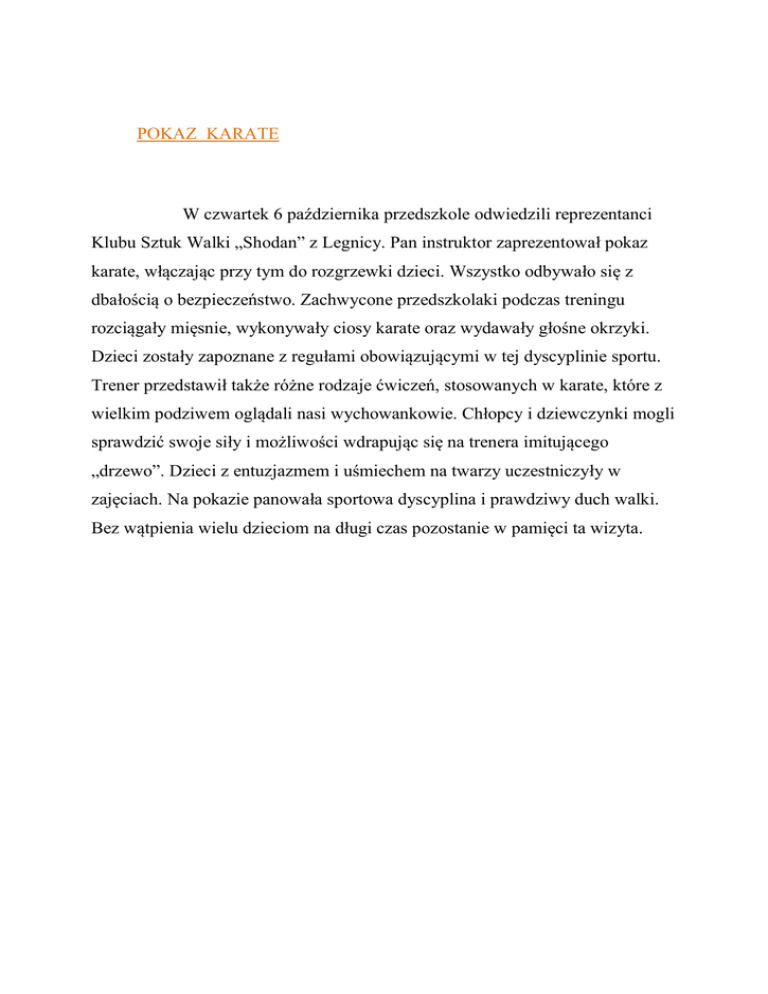 POKAZ KARATE

W czwartek 6 października przedszkole odwiedzili reprezentanci Klubu Sztuk Walki „Shodan” z Legnicy. Pan instruktor zaprezentował pokaz karate, włączając przy tym do rozgrzewki dzieci. Wszystko odbywało się z dbałością o bezpieczeństwo. Zachwycone przedszkolaki podczas treningu rozciągały mięsnie, wykonywały ciosy karate oraz wydawały głośne okrzyki. Dzieci zostały zapoznane z regułami obowiązującymi w tej dyscyplinie sportu. Trener przedstawił także różne rodzaje ćwiczeń, stosowanych w karate, które z wielkim podziwem oglądali nasi wychowankowie. Chłopcy i dziewczynki mogli sprawdzić swoje siły i możliwości wdrapując się na trenera imitującego „drzewo”. Dzieci z entuzjazmem i uśmiechem na twarzy uczestniczyły w zajęciach. Na pokazie panowała sportowa dyscyplina i prawdziwy duch walki. Bez wątpienia wielu dzieciom na długi czas pozostanie w pamięci ta wizyta.